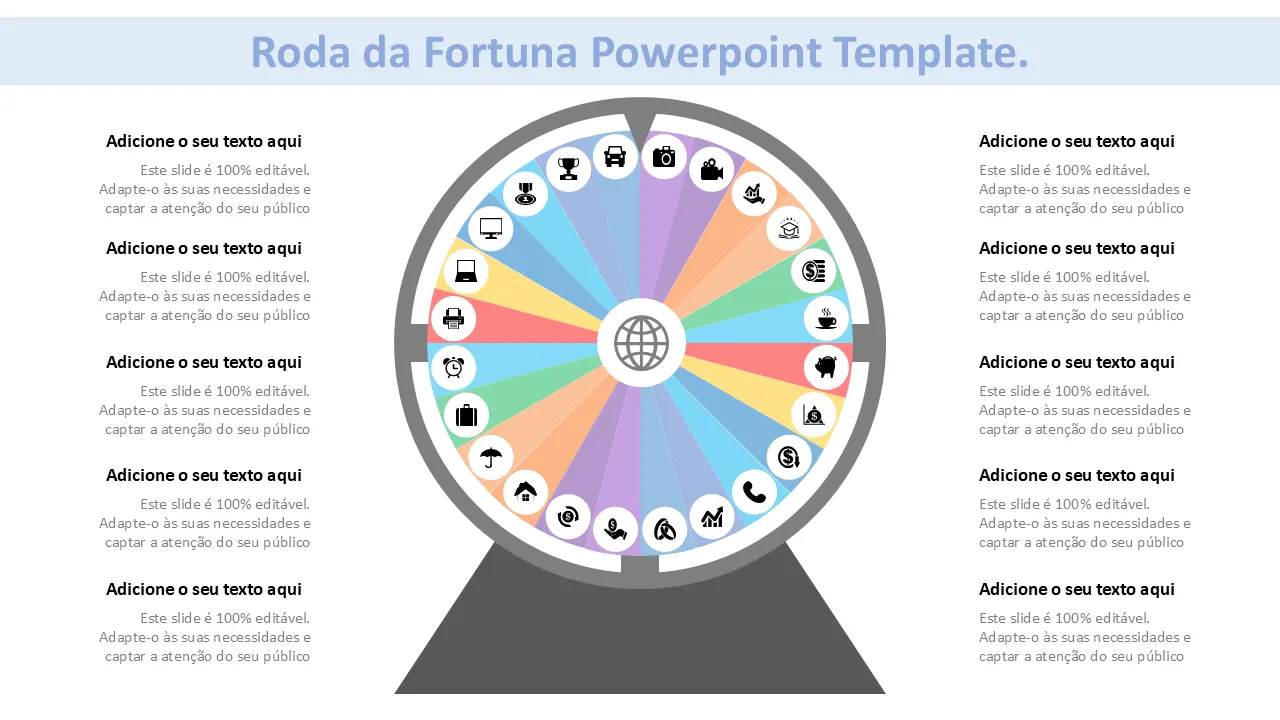 Roda da Fortuna Powerpoint Template.

Adicione o seu texto aqui

Este slide é 100% editável. Adapte-o às suas necessidades e captar a atenção do seu público

Adicione o seu texto aqui

Este slide é 100% editável. Adapte-o às suas necessidades e captar a atenção do seu público

Adicione o seu texto aqui

Este slide é 100% editável. Adapte-o às suas necessidades e captar a atenção do seu público

Adicione o seu texto aqui

Este slide é 100% editável. Adapte-o às suas necessidades e captar a atenção do seu público

Adicione o seu texto aqui

Este slide é 100% editável. Adapte-o às suas necessidades e captar a atenção do seu público

Adicione o seu texto aqui

Este slide é 100% editável. Adapte-o às suas necessidades e captar a atenção do seu público

Adicione o seu texto aqui

Este slide é 100% editável. Adapte-o às suas necessidades e captar a atenção do seu público

Adicione o seu texto aqui

Este slide é 100% editável. Adapte-o às suas necessidades e captar a atenção do seu público

Adicione o seu texto aqui

Este slide é 100% editável. Adapte-o às suas necessidades e captar a atenção do seu público

Adicione o seu texto aqui

Este slide é 100% editável. Adapte-o às suas necessidades e captar a atenção do seu público